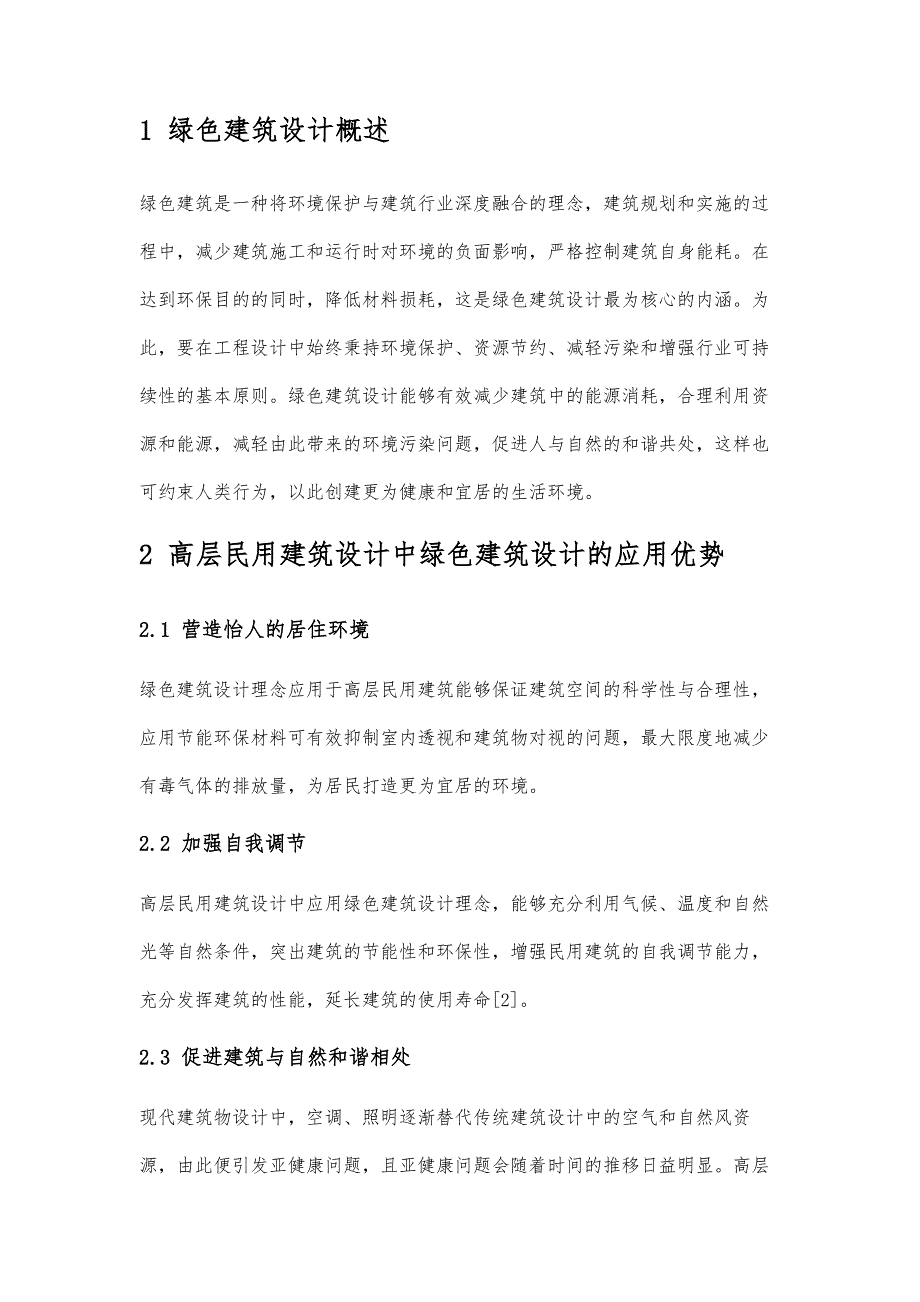 1 绿色建筑设计概述

绿色建筑是一种将环境保护与建筑行业深度融合的理念，建筑规划和实施的过程中，减少建筑施工和运行时对环境的负面影响，严格控制建筑自身能耗。在达到环保目的的同时，降低材料损耗，这是绿色建筑设计最为核心的内涵。为此，要在工程设计中始终秉持环境保护、资源节约、减轻污染和增强行业可持续性的基本原则。绿色建筑设计能够有效减少建筑中的能源消耗，合理利用资源和能源，减轻由此带来的环境污染问题，促进人与自然的和谐共处，这样也可约束人类行为，以此创建更为健康和宜居的生活环境。

2 高层民用建筑设计中绿色建筑设计的应用优势

2.1 营造怡人的居住环境

绿色建筑设计理念应用于高层民用建筑能够保证建筑空间的科学性与合理性，应用节能环保材料可有效抑制室内透视和建筑物对视的问题，最大限度地减少有毒气体的排放量，为居民打造更为宜居的环境。

2.2 加强自我调节

高层民用建筑设计中应用绿色建筑设计理念，能够充分利用气候、温度和自然光等自然条件，突出建筑的节能性和环保性，增强民用建筑的自我调节能力，充分发挥建筑的性能，延长建筑的使用寿命[2]。

2.3 促进建筑与自然和谐相处

现代建筑物设计中，空调、照明逐渐替代传统建筑设计中的空气和自然风资源，由此便引发亚健康问题，且亚健康问题会随着时间的推移日益明显。高层